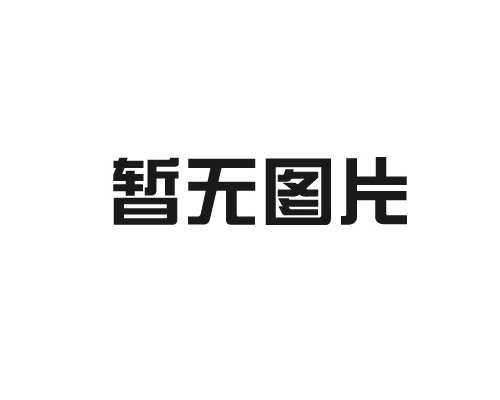 暂无图片